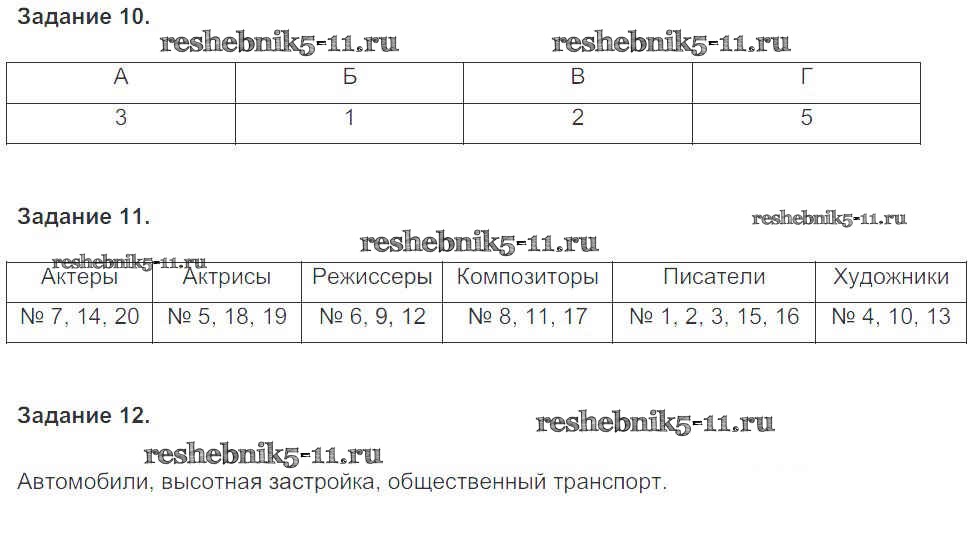 Задание 10.

| А | Б | В | Г |
|---|---|---|---|
| 3 | 1 | 2 | 5 |

Задание 11.

| Актеры | Актрисы | Режиссеры | Композиторы | Писатели | Художники |
|---|---|---|---|---|---|
| № 7, 14, 20 | № 5, 18, 19 | № 6, 9, 12 | № 8, 11, 17 | № 1, 2, 3, 15, 16 | № 4, 10, 13 |

Задание 12.

Автомобили, высотная застройка, общественный транспорт.

reshebnik5-11.ru